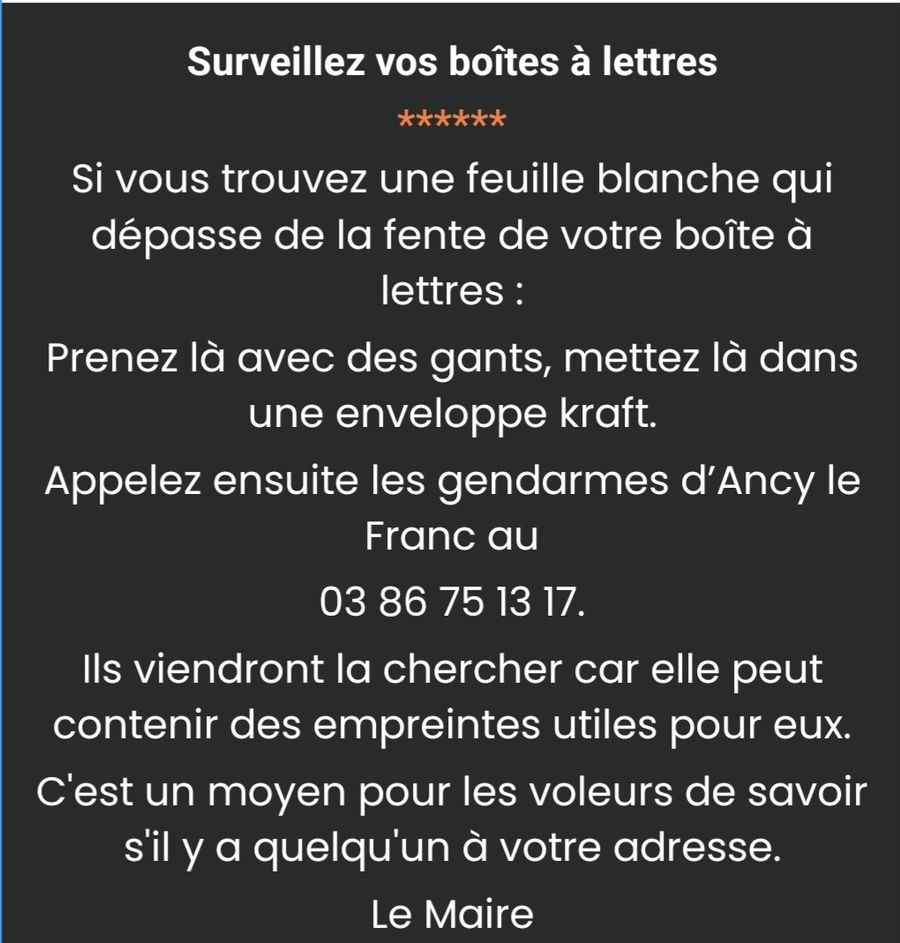 Surveillez vos boîtes à lettres

******

Si vous trouvez une feuille blanche qui dépasse de la fente de votre boîte à lettres :

Prenez là avec des gants, mettez là dans une enveloppe kraft.

Appelez ensuite les gendarmes d'Ancy le Franc au

03 86 75 13 17.

Ils viendront la chercher car elle peut contenir des empreintes utiles pour eux.

C'est un moyen pour les voleurs de savoir s'il y a quelqu'un à votre adresse.

Le Maire